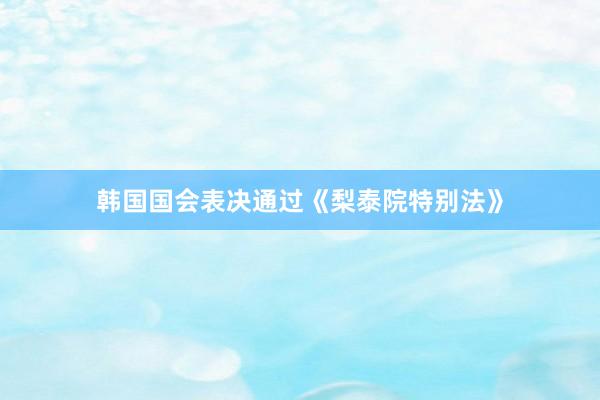 韩国国会表决通过《梨泰院特别法》